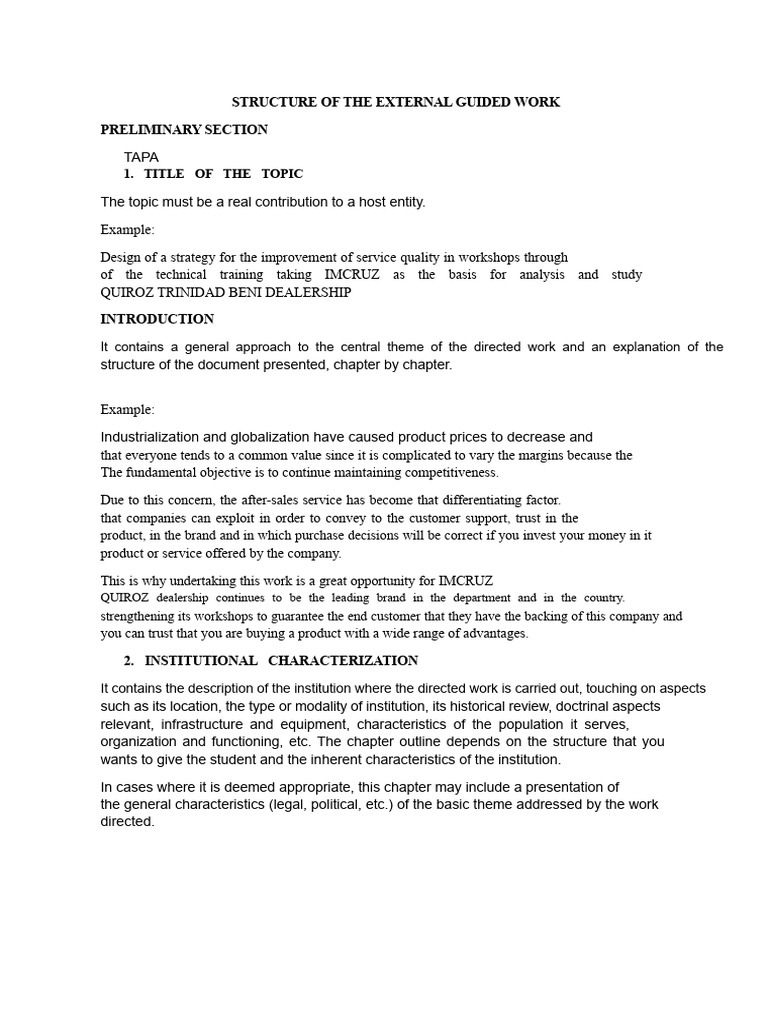 STRUCTURE OF THE EXTERNAL GUIDED WORK

PRELIMINARY SECTION

TAPA
1. TITLE OF THE TOPIC

The topic must be a real contribution to a host entity.

Example:

Design of a strategy for the improvement of service quality in workshops through of the technical training taking IMCRUZ as the basis for analysis and study QUIROZ TRINIDAD BENI DEALERSHIP

INTRODUCTION

It contains a general approach to the central theme of the directed work and an explanation of the structure of the document presented, chapter by chapter.

Example:

Industrialization and globalization have caused product prices to decrease and that everyone tends to a common value since it is complicated to vary the margins because the The fundamental objective is to continue maintaining competitiveness.

Due to this concern, the after-sales service has become that differentiating factor. that companies can exploit in order to convey to the customer support, trust in the product, in the brand and in which purchase decisions will be correct if you invest your money in it product or service offered by the company.

This is why undertaking this work is a great opportunity for IMCRUZ QUIROZ dealership continues to be the leading brand in the department and in the country. strengthening its workshops to guarantee the end customer that they have the backing of this company and you can trust that you are buying a product with a wide range of advantages.

2. INSTITUTIONAL CHARACTERIZATION

It contains the description of the institution where the directed work is carried out, touching on aspects such as its location, the type or modality of institution, its historical review, doctrinal aspects relevant, infrastructure and equipment, characteristics of the population it serves, organization and functioning, etc. The chapter outline depends on the structure that you wants to give the student and the inherent characteristics of the institution.

In cases where it is deemed appropriate, this chapter may include a presentation of the general characteristics (legal, political, etc.) of the basic theme addressed by the work directed.